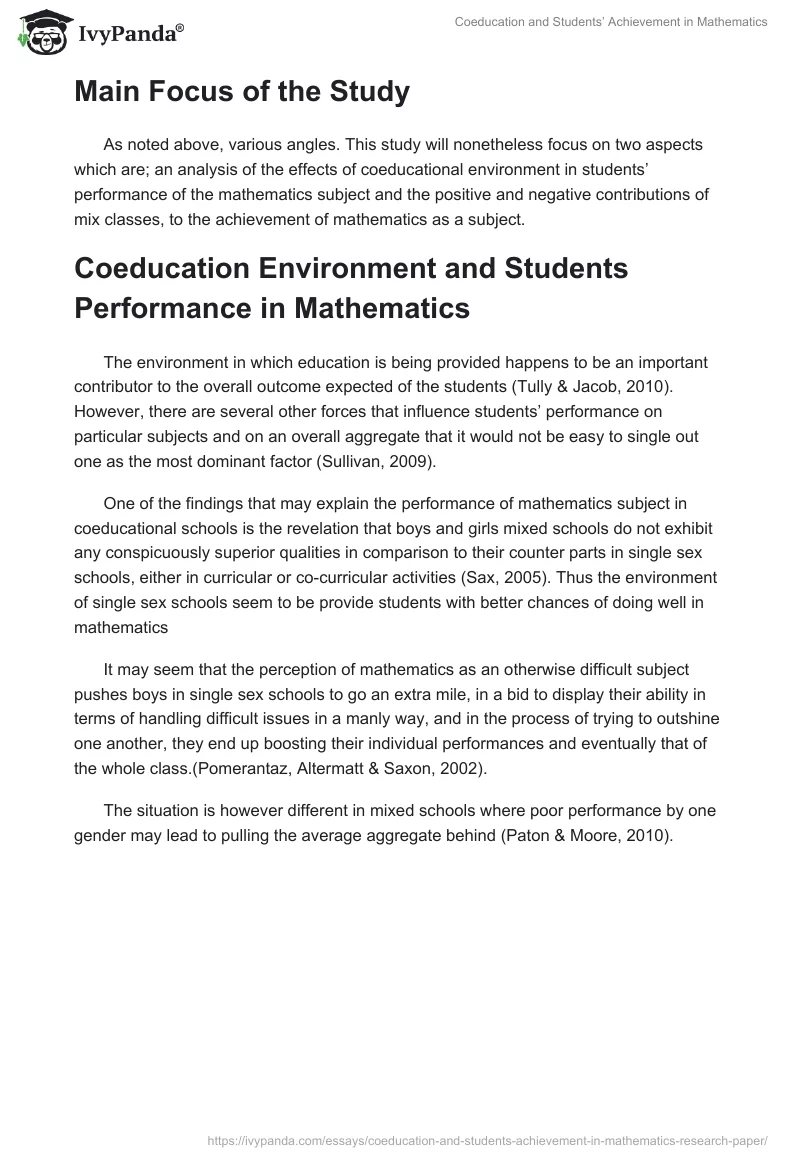 IvyPanda®

Coeducation and Students' Achievement in Mathematics

Main Focus of the Study

As noted above, various angles. This study will nonetheless focus on two aspects which are; an analysis of the effects of coeducational environment in students' performance of the mathematics subject and the positive and negative contributions of mix classes, to the achievement of mathematics as a subject.

Coeducation Environment and Students Performance in Mathematics

The environment in which education is being provided happens to be an important contributor to the overall outcome expected of the students (Tully & Jacob, 2010). However, there are several other forces that influence students' performance on particular subjects and on an overall aggregate that it would not be easy to single out one as the most dominant factor (Sullivan, 2009).

One of the findings that may explain the performance of mathematics subject in coeducational schools is the revelation that boys and girls mixed schools do not exhibit any conspicuously superior qualities in comparison to their counter parts in single sex schools, either in curricular or co-curricular activities (Sax, 2005). Thus the environment of single sex schools seem to be provide students with better chances of doing well in mathematics

It may seem that the perception of mathematics as an otherwise difficult subject pushes boys in single sex schools to go an extra mile, in a bid to display their ability in terms of handling difficult issues in a manly way, and in the process of trying to outshine one another, they end up boosting their individual performances and eventually that of the whole class.(Pomerantaz, Altermatt & Saxon, 2002).

The situation is however different in mixed schools where poor performance by one gender may lead to pulling the average aggregate behind (Paton & Moore, 2010).

https://ivypanda.com/essays/coeducation-and-students-achievement-in-mathematics-research-paper/